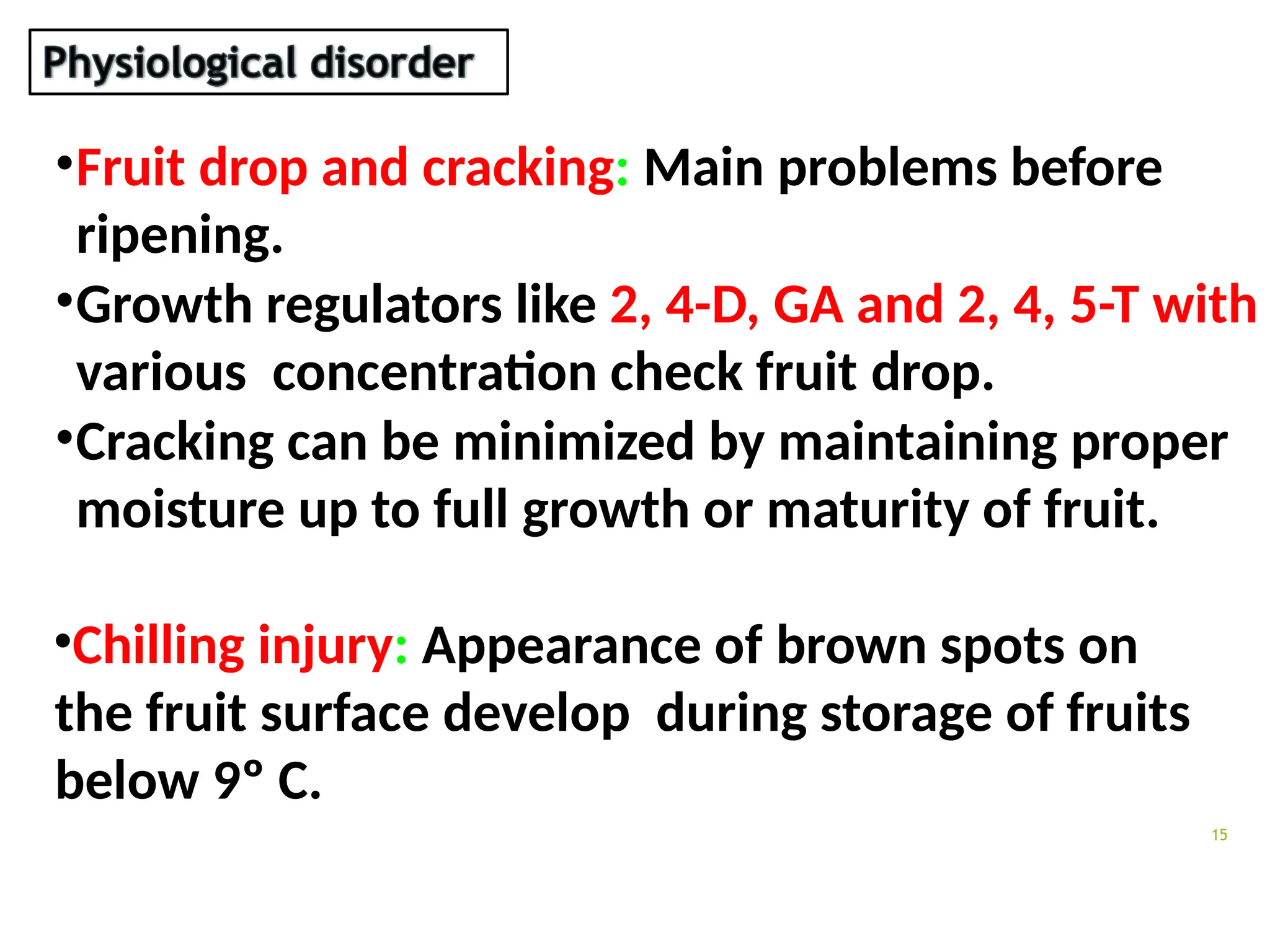 Physiological disorder

•Fruit drop and cracking: Main problems before ripening.

•Growth regulators like 2, 4-D, GA and 2, 4, 5-T with various concentration check fruit drop.

•Cracking can be minimized by maintaining proper moisture up to full growth or maturity of fruit.

•Chilling injury: Appearance of brown spots on the fruit surface develop during storage of fruits below 9º C.

15